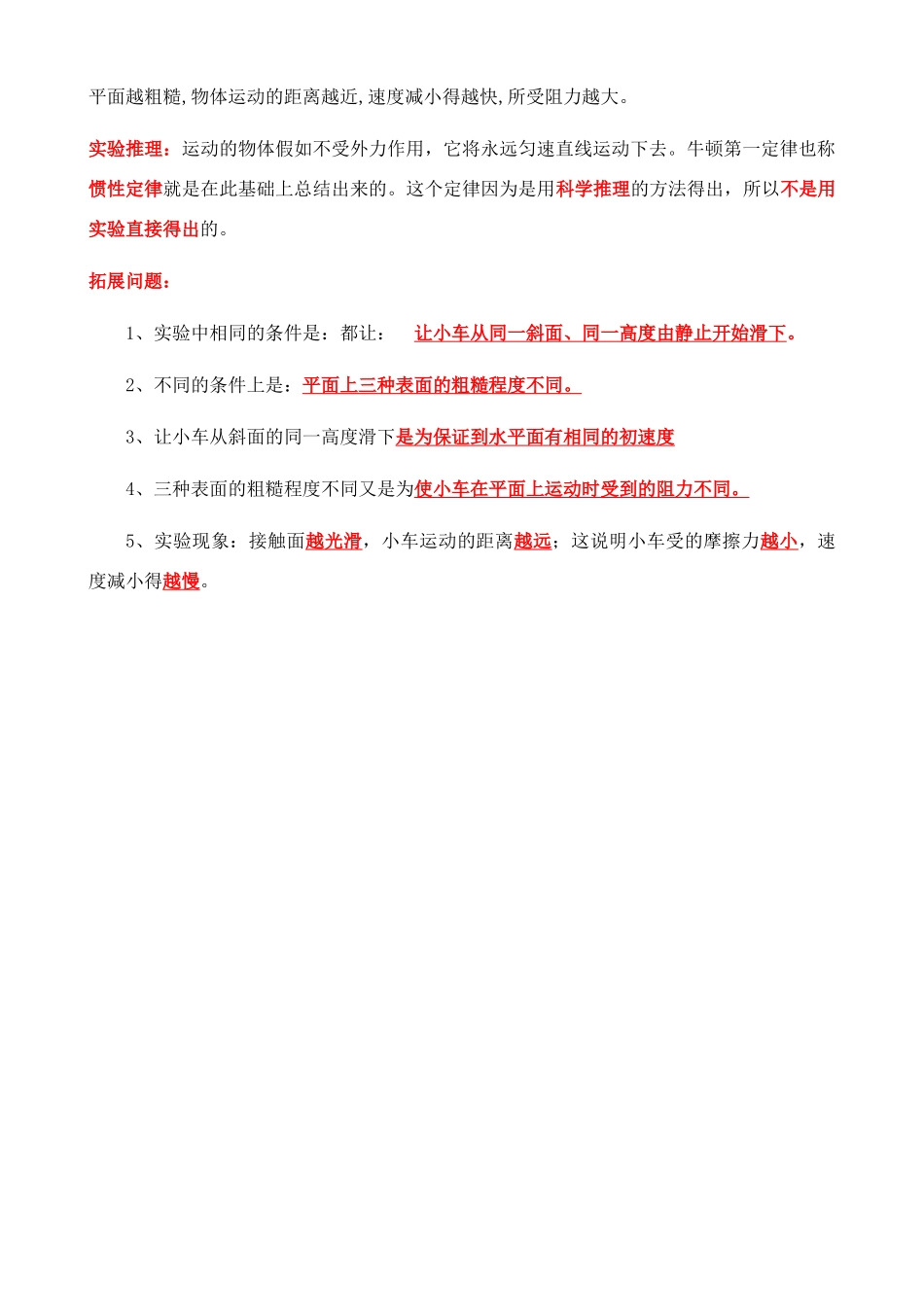 平面越粗糙,物体运动的距离越近,速度减小得越快,所受阻力越大。

实验推理：运动的物体假如不受外力作用，它将永远匀速直线运动下去。牛顿第一定律也称惯性定律就是在此基础上总结出来的。这个定律因为是用科学推理的方法得出，所以不是用实验直接得出的。

拓展问题：

1、实验中相同的条件是：都让： 让小车从同一斜面、同一高度由静止开始滑下。

2、不同的条件上是：平面上三种表面的粗糙程度不同。

3、让小车从斜面的同一高度滑下是为保证到水平面有相同的初速度

4、三种表面的粗糙程度不同又是为使小车在平面上运动时受到的阻力不同。

5、实验现象：接触面越光滑，小车运动的距离越远；这说明小车受的摩擦力越小，速度减小得越慢。